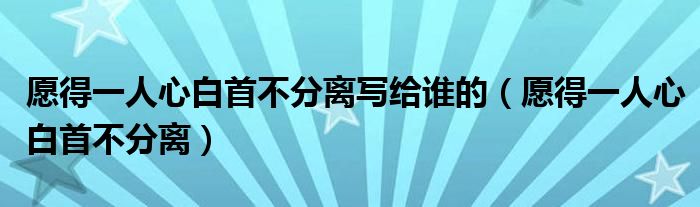 愿得一人心白首不分离写给谁的（愿得一人心白首不分离）